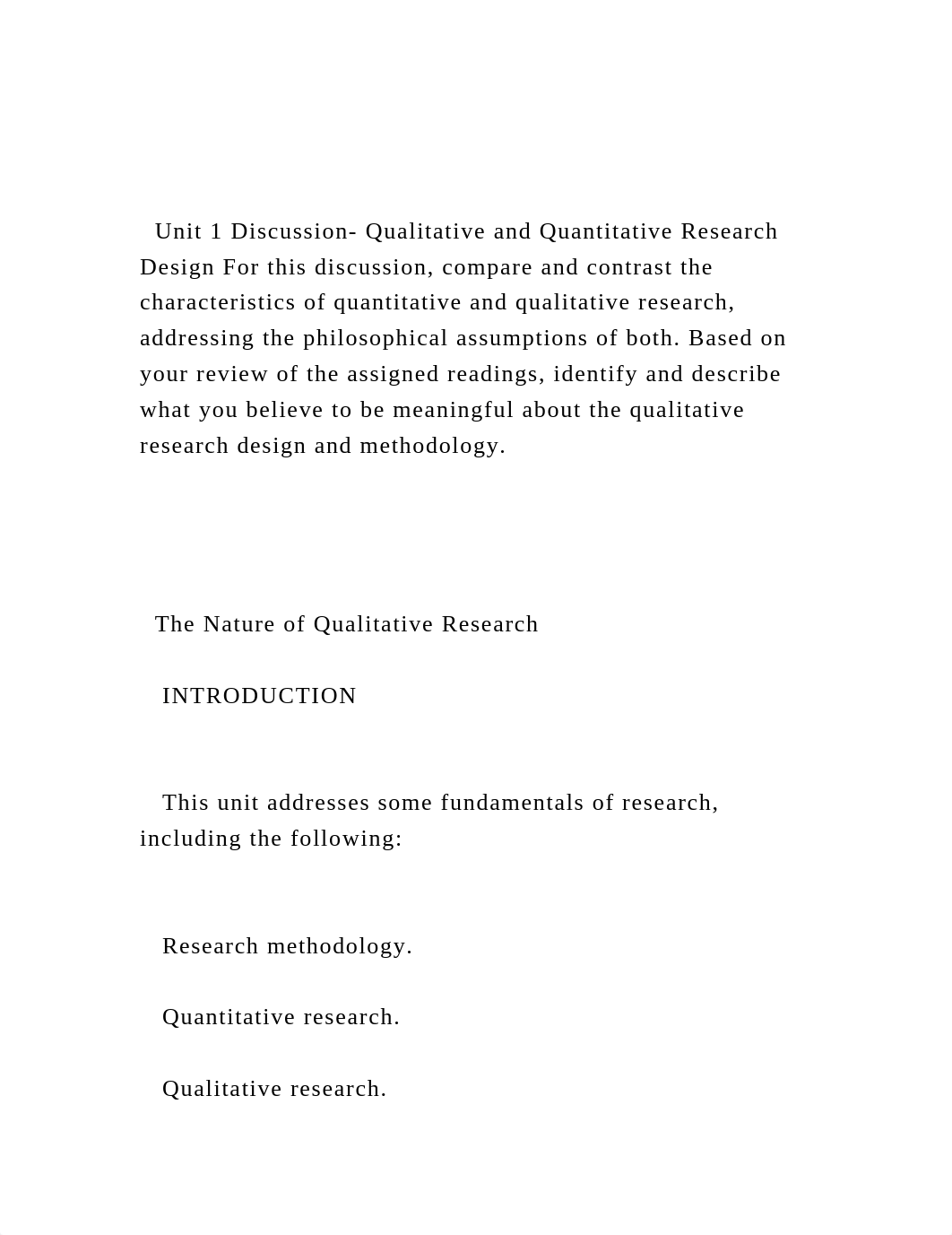 Unit 1 Discussion- Qualitative and Quantitative Research Design For this discussion, compare and contrast the characteristics of quantitative and qualitative research, addressing the philosophical assumptions of both. Based on your review of the assigned readings, identify and describe what you believe to be meaningful about the qualitative research design and methodology.

The Nature of Qualitative Research

INTRODUCTION

This unit addresses some fundamentals of research, including the following:

Research methodology.

Quantitative research.

Qualitative research.